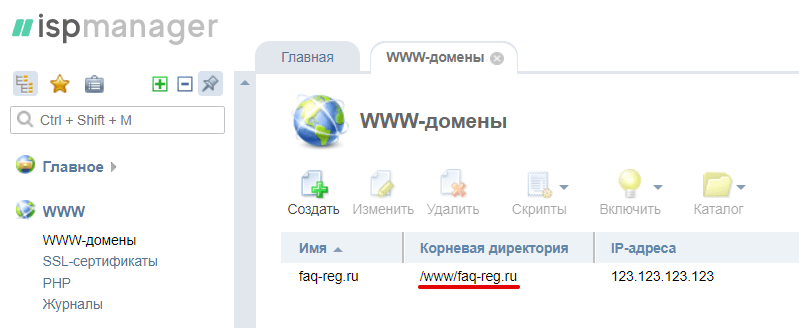 ispmanager

Ctrl + Shift + M

Главное

WWW

WWW-домены
SSL-сертификаты
PHP
Журналы

Главная
WWW-домены

WWW-домены

Создать Изменить Удалить Скрипты Включить Каталог

| Имя | Корневая директория | IP-адреса |
|---|---|---|
| faq-reg.ru | /www/faq-reg.ru | 123.123.123.123 |